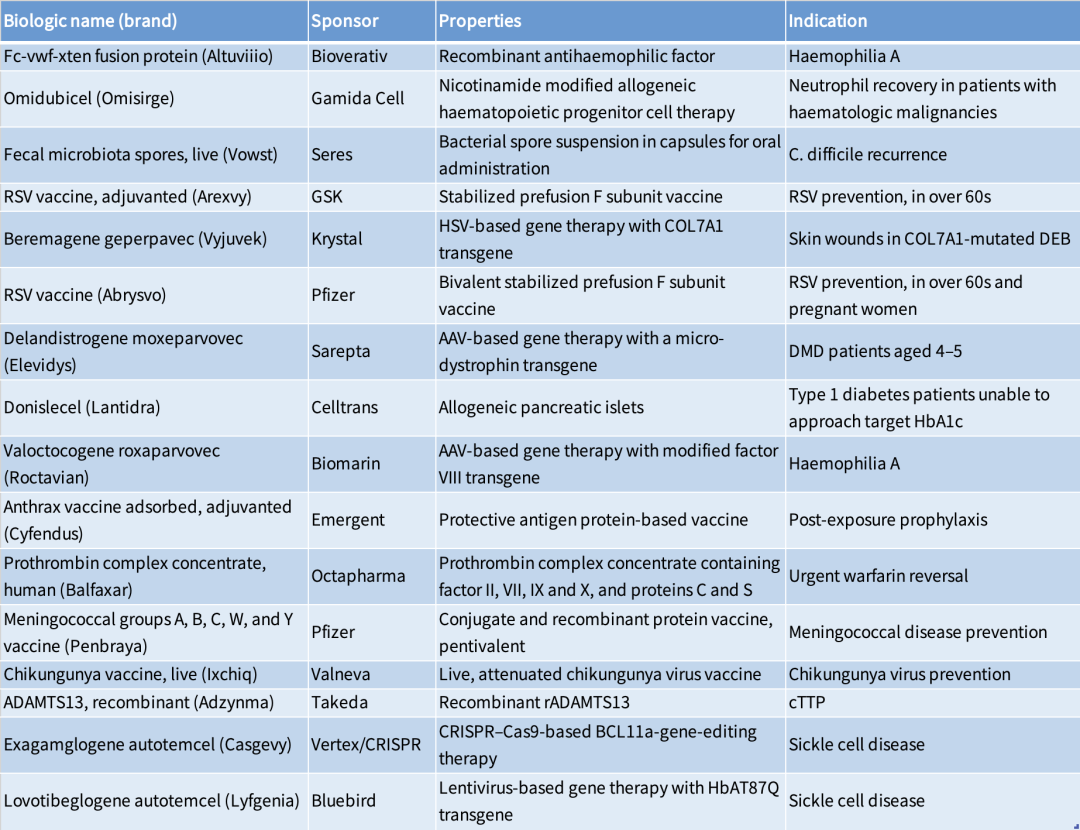 | Biologic name (brand) | Sponsor | Properties | Indication |
|---|---|---|---|
| Fc-vwf-xten fusion protein (Altuviiio) | Bioverativ | Recombinant antihaemophilic factor | Haemophilia A |
| Omidubicel (Omisirge) | Gamida Cell | Nicotinamide modified allogeneic haematopoietic progenitor cell therapy | Neutrophil recovery in patients with haematologic malignancies |
| Fecal microbiota spores, live (Vowst) | Seres | Bacterial spore suspension in capsules for oral administration | C. difficile recurrence |
| RSV vaccine, adjuvanted (Arexvy) | GSK | Stabilized prefusion F subunit vaccine | RSV prevention, in over 60s |
| Beremagene geperpavec (Vyjuvek) | Krystal | HSV-based gene therapy with COL7A1 transgene | Skin wounds in COL7A1-mutated DEB |
| RSV vaccine (Abrysvo) | Pfizer | Bivalent stabilized prefusion F subunit vaccine | RSV prevention, in over 60s and pregnant women |
| Delandistrogene moxeparvovec (Elevidys) | Sarepta | AAV-based gene therapy with a micro-dystrophin transgene | DMD patients aged 4–5 |
| Donislecel (Lantidra) | Celltrans | Allogeneic pancreatic islets | Type 1 diabetes patients unable to approach target HbA1c |
| Valoctocogene roxaparvovec (Roctavian) | Biomarin | AAV-based gene therapy with modified factor VIII transgene | Haemophilia A |
| Anthrax vaccine adsorbed, adjuvanted (Cyfendus) | Emergent | Protective antigen protein-based vaccine | Post-exposure prophylaxis |
| Prothrombin complex concentrate, human (Balfaxar) | Octapharma | Prothrombin complex concentrate containing factor II, VII, IX and X, and proteins C and S | Urgent warfarin reversal |
| Meningococcal groups A, B, C, W, and Y vaccine (Penbraya) | Pfizer | Conjugate and recombinant protein vaccine, pentivalent | Meningococcal disease prevention |
| Chikungunya vaccine, live (Ixchiq) | Valneva | Live, attenuated chikungunya virus vaccine | Chikungunya virus prevention |
| ADAMTS13, recombinant (Adzynma) | Takeda | Recombinant rADAMTS13 | cTTP |
| Exagamglogene autotemcel (Casgevy) | Vertex/CRISPR | CRISPR–Cas9-based BCL11a-gene-editing therapy | Sickle cell disease |
| Lovotibeglogene autotemcel (Lyfgenia) | Bluebird | Lentivirus-based gene therapy with HbAT87Q transgene | Sickle cell disease |